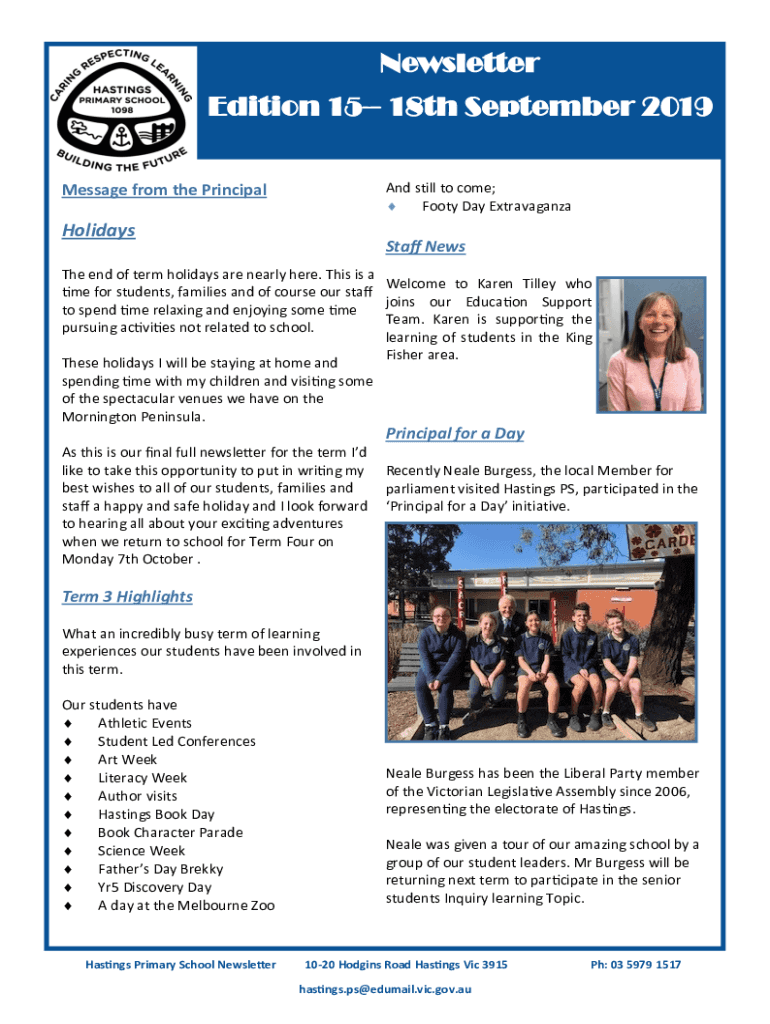 CARING RESPECTING LEARNING
HASTINGS PRIMARY SCHOOL 1098
BUILDING THE FUTURE

Newsletter
Edition 15– 18th September 2019

Message from the Principal

Holidays

The end of term holidays are nearly here. This is a time for students, families and of course our staff to spend time relaxing and enjoying some time pursuing activities not related to school.

These holidays I will be staying at home and spending time with my children and visiting some of the spectacular venues we have on the Mornington Peninsula.

As this is our final full newsletter for the term I'd like to take this opportunity to put in writing my best wishes to all of our students, families and staff a happy and safe holiday and I look forward to hearing all about your exciting adventures when we return to school for Term Four on Monday 7th October .

Term 3 Highlights

What an incredibly busy term of learning experiences our students have been involved in this term.

Our students have
♦ Athletic Events
♦ Student Led Conferences
♦ Art Week
♦ Literacy Week
♦ Author visits
♦ Hastings Book Day
♦ Book Character Parade
♦ Science Week
♦ Father's Day Brekky
♦ Yr5 Discovery Day
♦ A day at the Melbourne Zoo

And still to come;
♦ Footy Day Extravaganza

Staff News

Welcome to Karen Tilley who joins our Education Support Team. Karen is supporting the learning of students in the King Fisher area.

Principal for a Day

Recently Neale Burgess, the local Member for parliament visited Hastings PS, participated in the 'Principal for a Day' initiative.

CARDE

Neale Burgess has been the Liberal Party member of the Victorian Legislative Assembly since 2006, representing the electorate of Hastings.

Neale was given a tour of our amazing school by a group of our student leaders. Mr Burgess will be returning next term to participate in the senior students Inquiry learning Topic.

Hastings Primary School Newsletter 10-20 Hodgins Road Hastings Vic 3915 Ph: 03 5979 1517
hastings.ps@edumail.vic.gov.au